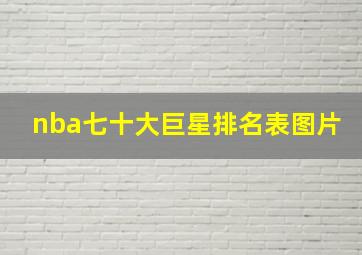 nba七十大巨星排名表图片